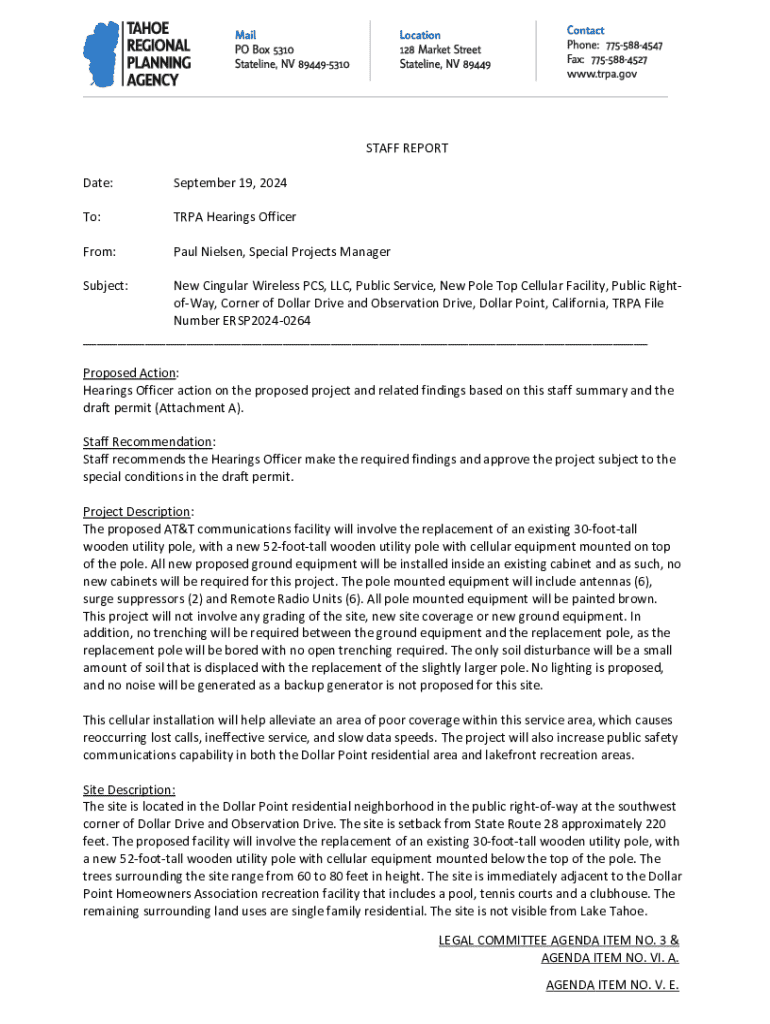 TAHOE REGIONAL PLANNING AGENCY

Mail
PO Box 5310
Stateline, NV 89449-5310

Location
128 Market Street
Stateline, NV 89449

Contact
Phone: 775-588-4547
Fax: 775-588-4527
www.trpa.gov

STAFF REPORT

Date: September 19, 2024

To: TRPA Hearings Officer

From: Paul Nielsen, Special Projects Manager

Subject: New Cingular Wireless PCS, LLC, Public Service, New Pole Top Cellular Facility, Public Right-of-Way, Corner of Dollar Drive and Observation Drive, Dollar Point, California, TRPA File Number ERSP2024-0264

Proposed Action:
Hearings Officer action on the proposed project and related findings based on this staff summary and the draft permit (Attachment A).

Staff Recommendation:
Staff recommends the Hearings Officer make the required findings and approve the project subject to the special conditions in the draft permit.

Project Description:
The proposed AT&T communications facility will involve the replacement of an existing 30-foot-tall wooden utility pole, with a new 52-foot-tall wooden utility pole with cellular equipment mounted on top of the pole. All new proposed ground equipment will be installed inside an existing cabinet and as such, no new cabinets will be required for this project. The pole mounted equipment will include antennas (6), surge suppressors (2) and Remote Radio Units (6). All pole mounted equipment will be painted brown. This project will not involve any grading of the site, new site coverage or new ground equipment. In addition, no trenching will be required between the ground equipment and the replacement pole, as the replacement pole will be bored with no open trenching required. The only soil disturbance will be a small amount of soil that is displaced with the replacement of the slightly larger pole. No lighting is proposed, and no noise will be generated as a backup generator is not proposed for this site.

This cellular installation will help alleviate an area of poor coverage within this service area, which causes reoccurring lost calls, ineffective service, and slow data speeds. The project will also increase public safety communications capability in both the Dollar Point residential area and lakefront recreation areas.

Site Description:
The site is located in the Dollar Point residential neighborhood in the public right-of-way at the southwest corner of Dollar Drive and Observation Drive. The site is setback from State Route 28 approximately 220 feet. The proposed facility will involve the replacement of an existing 30-foot-tall wooden utility pole, with a new 52-foot-tall wooden utility pole with cellular equipment mounted below the top of the pole. The trees surrounding the site range from 60 to 80 feet in height. The site is immediately adjacent to the Dollar Point Homeowners Association recreation facility that includes a pool, tennis courts and a clubhouse. The remaining surrounding land uses are single family residential. The site is not visible from Lake Tahoe.

LEGAL COMMITTEE AGENDA ITEM NO. 3 &
AGENDA ITEM NO. VI. A.

AGENDA ITEM NO. V. E.